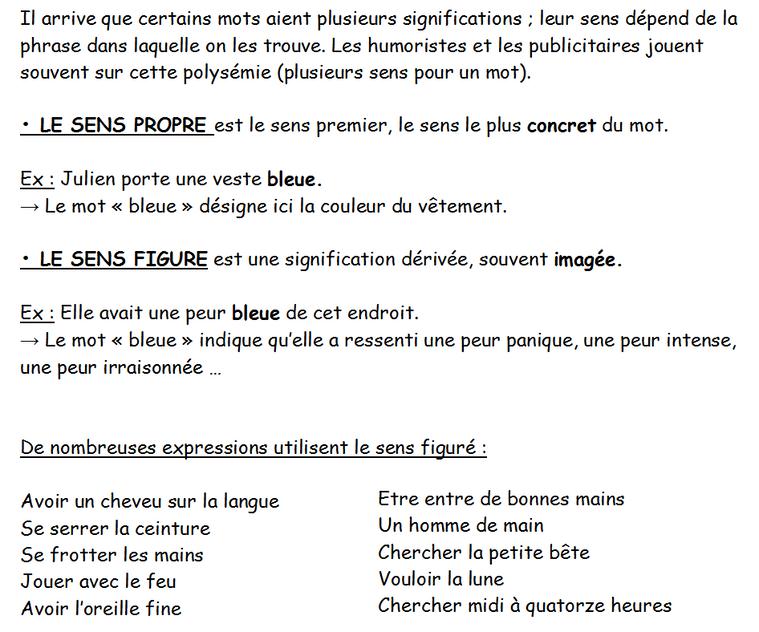 Il arrive que certains mots aient plusieurs significations ; leur sens dépend de la phrase dans laquelle on les trouve. Les humoristes et les publicitaires jouent souvent sur cette polysémie (plusieurs sens pour un mot).

• LE SENS PROPRE est le sens premier, le sens le plus concret du mot.

Ex : Julien porte une veste bleue.
→ Le mot « bleue » désigne ici la couleur du vêtement.

• LE SENS FIGURE est une signification dérivée, souvent imagée.

Ex : Elle avait une peur bleue de cet endroit.
→ Le mot « bleue » indique qu'elle a ressenti une peur panique, une peur intense, une peur irraisonnée …

De nombreuses expressions utilisent le sens figuré :

Avoir un cheveu sur la langue
Se serrer la ceinture
Se frotter les mains
Jouer avec le feu
Avoir l'oreille fine

Etre entre de bonnes mains
Un homme de main
Chercher la petite bête
Vouloir la lune
Chercher midi à quatorze heures